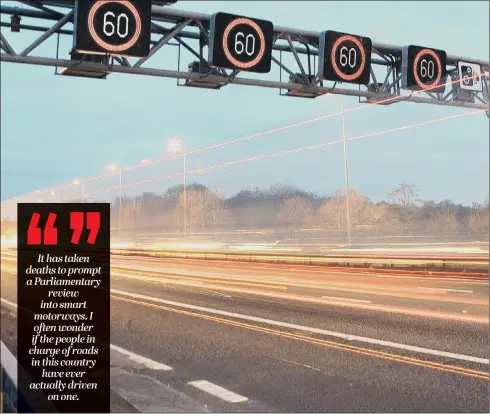 60

60

60

60

“ ”

It has taken deaths to prompt a Parliamentary review into smart motorways. I often wonder if the people in charge of roads in this country have ever actually driven on one.